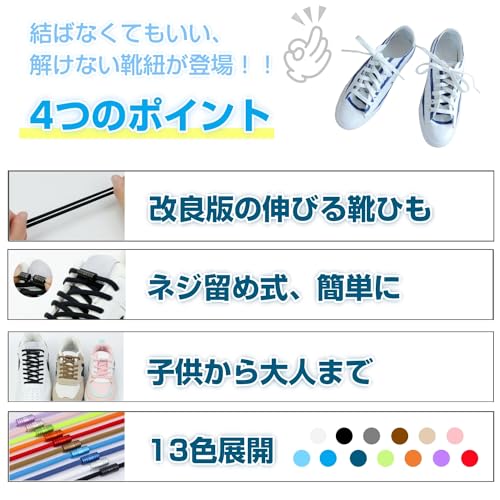 結ばなくてもいい、
解けない靴紐が登場！！

4つのポイント

改良版の伸びる靴ひも

ネジ留め式、簡単に

子供から大人まで

13色展開